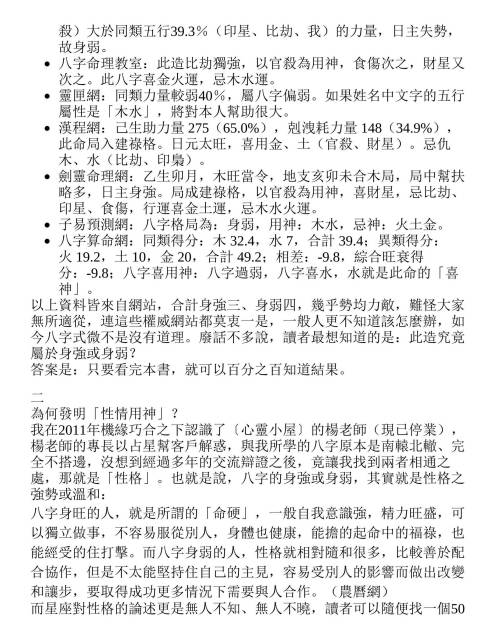 殺）大於同類五行39.3%（印星、比劫、我）的力量，日主失勢，故身弱。

- 八字命理教室：此造比劫獨強，以官殺為用神，食傷次之，財星又次之。此八字喜金火運，忌木水運。
- 靈匣網：同類力量較弱40%，屬八字偏弱。如果姓名中文字的五行屬性是「木水」，將對本人幫助很大。
- 漢程網：己生助力量 275（65.0%），剋洩耗力量 148（34.9%），此命局入建祿格。日元太旺，喜用金、土（官殺、財星）。忌仇木、水（比劫、印梟）。
- 劍靈命理網：乙生卯月，木旺當令，地支亥卯未合木局，局中幫扶略多，日主身強。局成建祿格，以官殺為用神，喜財星，忌比劫、印星、食傷，行運喜金土運，忌木水火運。
- 子易預測網：八字格局為：身弱，用神：木水，忌神：火土金。
- 八字算命網：同類得分：木 32.4，水 7，合計 39.4；異類得分：火 19.2，土 10，金 20，合計 49.2；相差：-9.8，綜合旺衰得分：-9.8；八字喜用神：八字過弱，八字喜水，水就是此命的「喜神」。

以上資料皆來自網站，合計身強三、身弱四，幾乎勢均力敵，難怪大家無所適從，連這些權威網站都莫衷一是，一般人更不知道該怎麼辦，如今八字式微不是沒有道理。廢話不多說，讀者最想知道的是：此造究竟屬於身強或身弱？
答案是：只要看完本書，就可以百分之百知道結果。

二
為何發明「性情用神」？
我在2011年機緣巧合之下認識了〔心靈小屋〕的楊老師（現已停業），楊老師的專長以占星幫客戶解惑，與我所學的八字原本是南轅北轍、完全不搭邊，沒想到經過多年的交流辯證之後，竟讓我找到兩者相通之處，那就是「性格」。也就是說，八字的身強或身弱，其實就是性格之強勢或溫和：
八字身旺的人，就是所謂的「命硬」，一般自我意識強，精力旺盛，可以獨立做事，不容易服從別人，身體也健康，能擔的起命中的福祿，也能經受的住打擊。而八字身弱的人，性格就相對隨和很多，比較善於配合協作，但是不太能堅持住自己的主見，容易受別人的影響而做出改變和讓步，要取得成功更多情況下需要與人合作。（農曆網）
而星座對性格的論述更是無人不知、無人不曉，讀者可以隨便找一個50